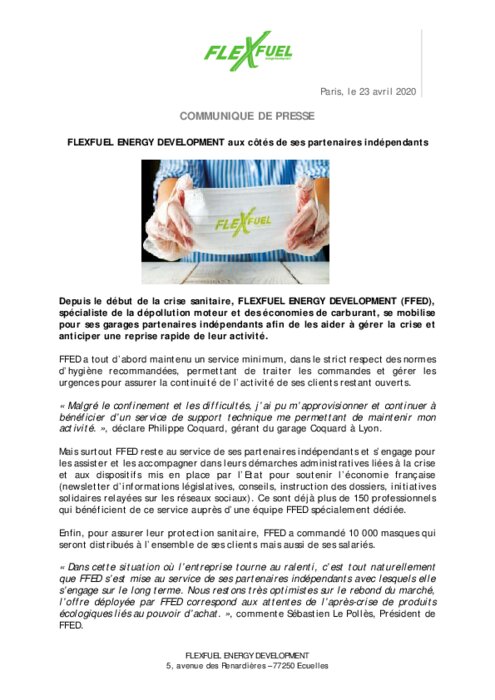 FLEXFUEL

Paris, le 23 avril 2020

COMMUNIQUE DE PRESSE

FLEXFUEL ENERGY DEVELOPMENT aux côtés de ses partenaires indépendants

FLEXFUEL

Depuis le début de la crise sanitaire, FLEXFUEL ENERGY DEVELOPMENT (FFED), spécialiste de la dépollution moteur et des économies de carburant, se mobilise pour ses garages partenaires indépendants afin de les aider à gérer la crise et anticiper une reprise rapide de leur activité.

FFED a tout d'abord maintenu un service minimum, dans le strict respect des normes d'hygiène recommandées, permettant de traiter les commandes et gérer les urgences pour assurer la continuité de l'activité de ses clients restant ouverts.

« Malgré le confinement et les difficultés, j'ai pu m'approvisionner et continuer à bénéficier d'un service de support technique me permettant de maintenir mon activité. », déclare Philippe Coquard, gérant du garage Coquard à Lyon.

Mais surtout FFED reste au service de ses partenaires indépendants et s'engage pour les assister et les accompagner dans leurs démarches administratives liées à la crise et aux dispositifs mis en place par l'Etat pour soutenir l'économie française (newsletter d'informations législatives, conseils, instruction des dossiers, initiatives solidaires relayées sur les réseaux sociaux). Ce sont déjà plus de 150 professionnels qui bénéficient de ce service auprès d'une équipe FFED spécialement dédiée.

Enfin, pour assurer leur protection sanitaire, FFED a commandé 10 000 masques qui seront distribués à l'ensemble de ses clients mais aussi de ses salariés.

« Dans cette situation où l'entreprise tourne au ralenti, c'est tout naturellement que FFED s'est mise au service de ses partenaires indépendants avec lesquels elle s'engage sur le long terme. Nous restons très optimistes sur le rebond du marché, l'offre déployée par FFED correspond aux attentes de l'après-crise de produits écologiques liés au pouvoir d'achat. », commente Sébastien Le Pollès, Président de FFED.

FLEXFUEL ENERGY DEVELOPMENT
5, avenue des Renardières – 77250 Ecuelles